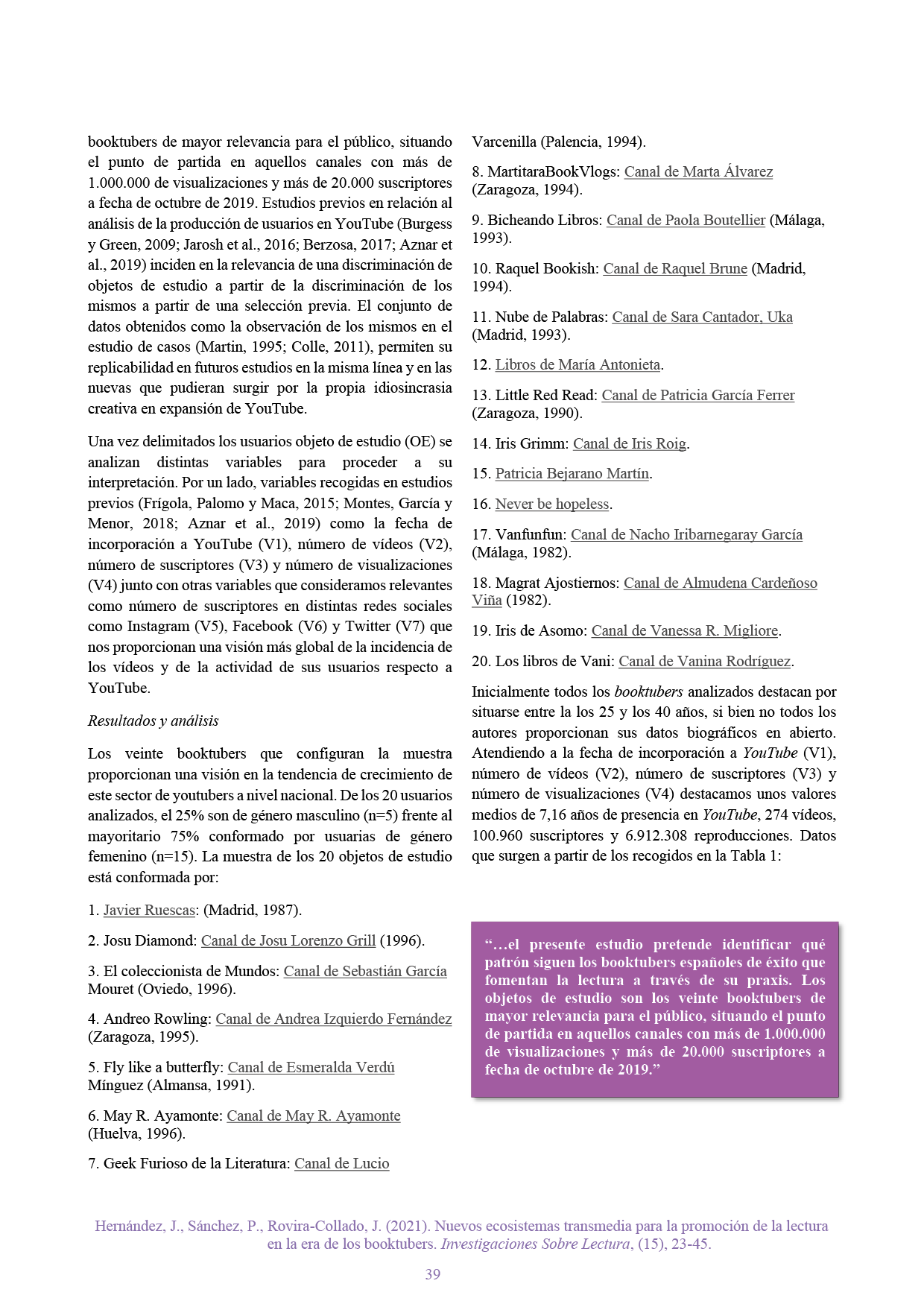 booktubers de mayor relevancia para el público, situando el punto de partida en aquellos canales con más de 1.000.000 de visualizaciones y más de 20.000 suscriptores a fecha de octubre de 2019. Estudios previos en relación al análisis de la producción de usuarios en YouTube (Burgess y Green, 2009; Jarosh et al., 2016; Berzosa, 2017; Aznar et al., 2019) inciden en la relevancia de una discriminación de objetos de estudio a partir de la discriminación de los mismos a partir de una selección previa. El conjunto de datos obtenidos como la observación de los mismos en el estudio de casos (Martin, 1995; Colle, 2011), permiten su replicabilidad en futuros estudios en la misma línea y en las nuevas que pudieran surgir por la propia idiosincrasia creativa en expansión de YouTube.

Una vez delimitados los usuarios objeto de estudio (OE) se analizan distintas variables para proceder a su interpretación. Por un lado, variables recogidas en estudios previos (Frígola, Palomo y Maca, 2015; Montes, García y Menor, 2018; Aznar et al., 2019) como la fecha de incorporación a YouTube (V1), número de vídeos (V2), número de suscriptores (V3) y número de visualizaciones (V4) junto con otras variables que consideramos relevantes como número de suscriptores en distintas redes sociales como Instagram (V5), Facebook (V6) y Twitter (V7) que nos proporcionan una visión más global de la incidencia de los vídeos y de la actividad de sus usuarios respecto a YouTube.

Resultados y análisis

Los veinte booktubers que configuran la muestra proporcionan una visión en la tendencia de crecimiento de este sector de youtubers a nivel nacional. De los 20 usuarios analizados, el 25% son de género masculino (n=5) frente al mayoritario 75% conformado por usuarias de género femenino (n=15). La muestra de los 20 objetos de estudio está conformada por:

1. Javier Ruescas: (Madrid, 1987).

2. Josu Diamond: Canal de Josu Lorenzo Grill (1996).

3. El coleccionista de Mundos: Canal de Sebastián García Mouret (Oviedo, 1996).

4. Andreo Rowling: Canal de Andrea Izquierdo Fernández (Zaragoza, 1995).

5. Fly like a butterfly: Canal de Esmeralda Verdú Mínguez (Almansa, 1991).

6. May R. Ayamonte: Canal de May R. Ayamonte (Huelva, 1996).

7. Geek Furioso de la Literatura: Canal de Lucio Varcenilla (Palencia, 1994).

8. MartitaraBookVlogs: Canal de Marta Álvarez (Zaragoza, 1994).

9. Bicheando Libros: Canal de Paola Boutellier (Málaga, 1993).

10. Raquel Bookish: Canal de Raquel Brune (Madrid, 1994).

11. Nube de Palabras: Canal de Sara Cantador, Uka (Madrid, 1993).

12. Libros de María Antonieta.

13. Little Red Read: Canal de Patricia García Ferrer (Zaragoza, 1990).

14. Iris Grimm: Canal de Iris Roig.

15. Patricia Bejarano Martín.

16. Never be hopeless.

17. Vanfunfun: Canal de Nacho Iribarnegaray García (Málaga, 1982).

18. Magrat Ajostiernos: Canal de Almudena Cardeñoso Viña (1982).

19. Iris de Asomo: Canal de Vanessa R. Migliore.

20. Los libros de Vani: Canal de Vanina Rodríguez.

Inicialmente todos los booktubers analizados destacan por situarse entre la los 25 y los 40 años, si bien no todos los autores proporcionan sus datos biográficos en abierto. Atendiendo a la fecha de incorporación a YouTube (V1), número de vídeos (V2), número de suscriptores (V3) y número de visualizaciones (V4) destacamos unos valores medios de 7,16 años de presencia en YouTube, 274 vídeos, 100.960 suscriptores y 6.912.308 reproducciones. Datos que surgen a partir de los recogidos en la Tabla 1:

"…el presente estudio pretende identificar qué patrón siguen los booktubers españoles de éxito que fomentan la lectura a través de su praxis. Los objetos de estudio son los veinte booktubers de mayor relevancia para el público, situando el punto de partida en aquellos canales con más de 1.000.000 de visualizaciones y más de 20.000 suscriptores a fecha de octubre de 2019."

Hernández, J., Sánchez, P., Rovira-Collado, J. (2021). Nuevos ecosistemas transmedia para la promoción de la lectura en la era de los booktubers. Investigaciones Sobre Lectura, (15), 23-45.

39